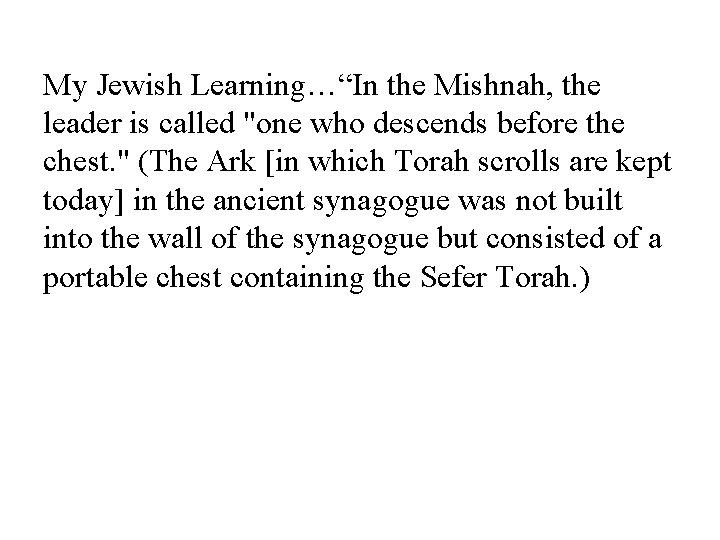 My Jewish Learning…"In the Mishnah, the leader is called "one who descends before the chest." (The Ark [in which Torah scrolls are kept today] in the ancient synagogue was not built into the wall of the synagogue but consisted of a portable chest containing the Sefer Torah.)